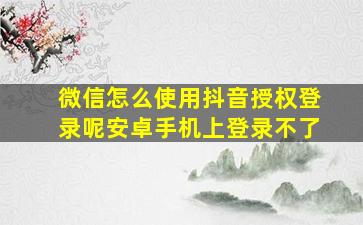 微信怎么使用抖音授权登录呢安卓手机上登录不了